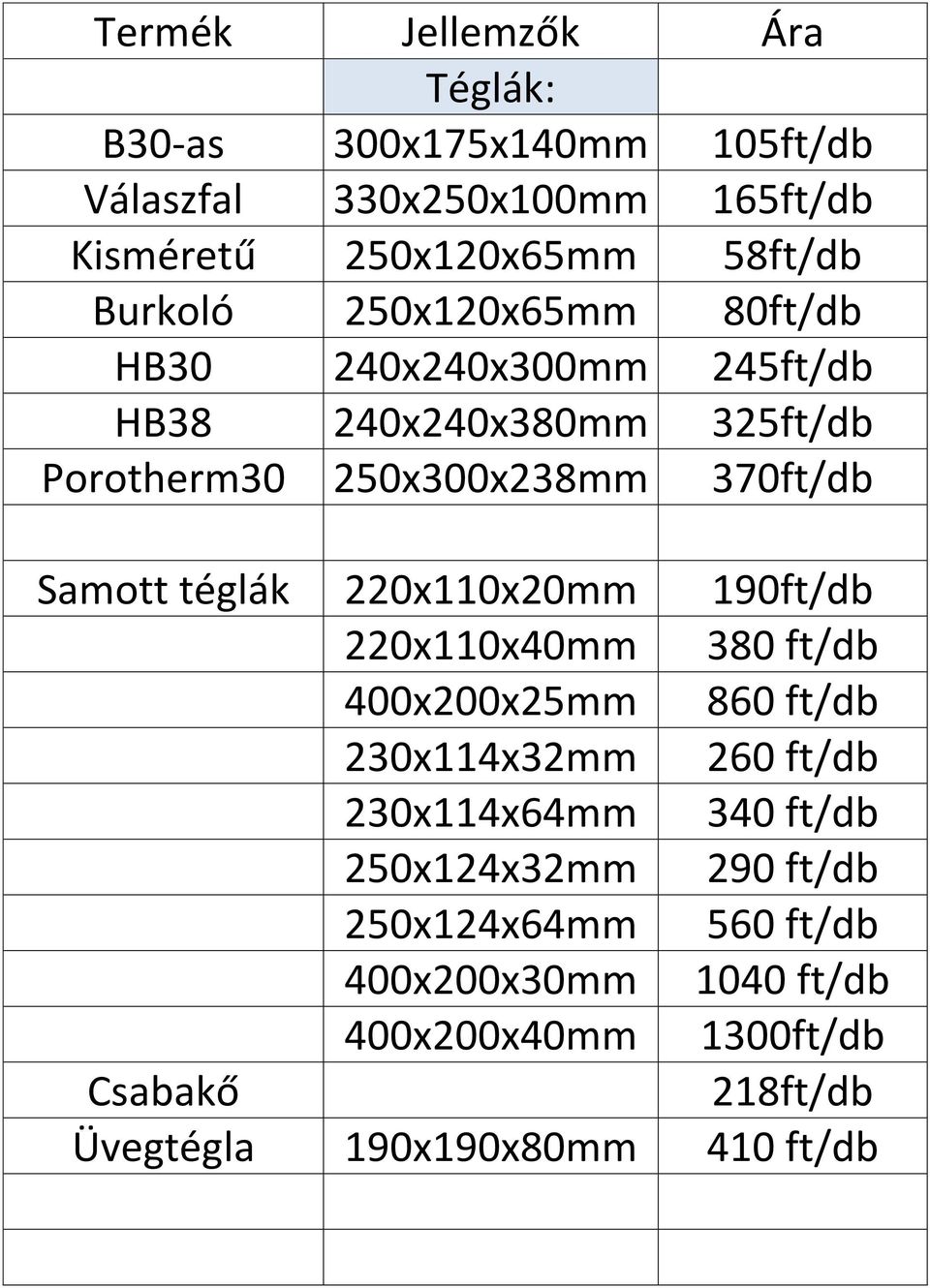 | Termék | Jellemzők | Ára |
|---|---|---|
| | Téglák: | |
| B30-as | 300x175x140mm | 105ft/db |
| Válaszfal | 330x250x100mm | 165ft/db |
| Kisméretű | 250x120x65mm | 58ft/db |
| Burkoló | 250x120x65mm | 80ft/db |
| HB30 | 240x240x300mm | 245ft/db |
| HB38 | 240x240x380mm | 325ft/db |
| Porotherm30 | 250x300x238mm | 370ft/db |
| | | |
| Samott téglák | 220x110x20mm | 190ft/db |
| | 220x110x40mm | 380 ft/db |
| | 400x200x25mm | 860 ft/db |
| | 230x114x32mm | 260 ft/db |
| | 230x114x64mm | 340 ft/db |
| | 250x124x32mm | 290 ft/db |
| | 250x124x64mm | 560 ft/db |
| | 400x200x30mm | 1040 ft/db |
| | 400x200x40mm | 1300ft/db |
| Csabakő | | 218ft/db |
| Üvegtégla | 190x190x80mm | 410 ft/db |
| | | |
| | | |